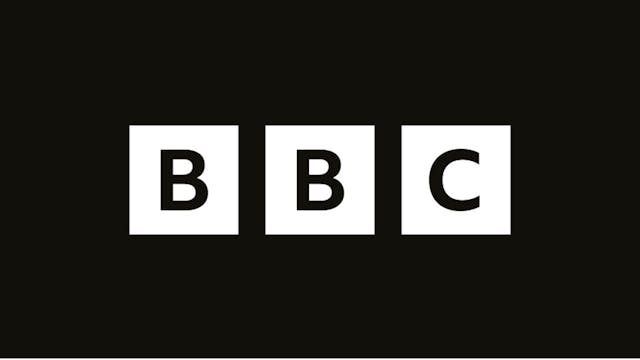 BBC